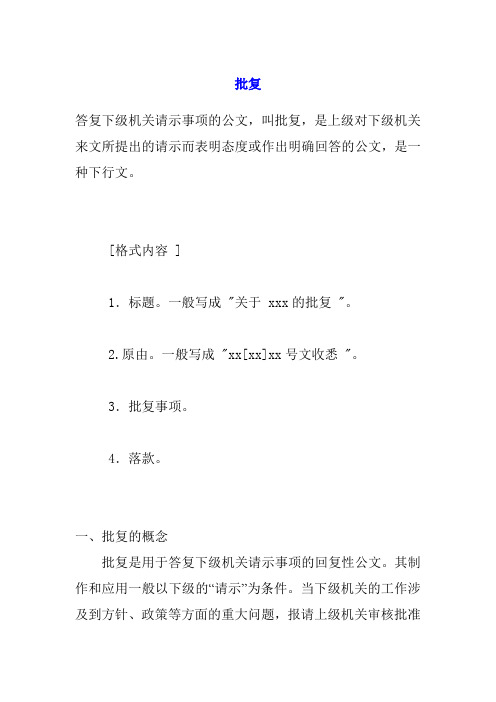 批复

答复下级机关请示事项的公文，叫批复，是上级对下级机关来文所提出的请示而表明态度或作出明确回答的公文，是一种下行文。

[格式内容 ]

1．标题。一般写成 "关于 xxx 的批复 "。

2.原由。一般写成 "xx[xx]xx 号文收悉 "。

3．批复事项。

4．落款。

一、批复的概念

批复是用于答复下级机关请示事项的回复性公文。其制作和应用一般以下级的“请示”为条件。当下级机关的工作涉及到方针、政策等方面的重大问题，报请上级机关审核批准